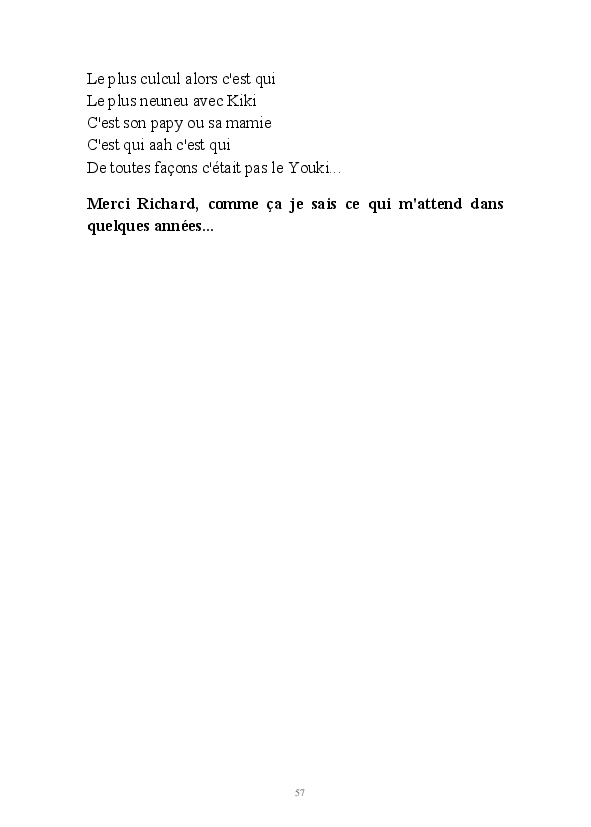 Le plus culcul alors c'est qui
Le plus neuneu avec Kiki
C'est son papy ou sa mamie
C'est qui aah c'est qui
De toutes façons c'était pas le Youki...

Merci Richard, comme ça je sais ce qui m'attend dans quelques années...

57